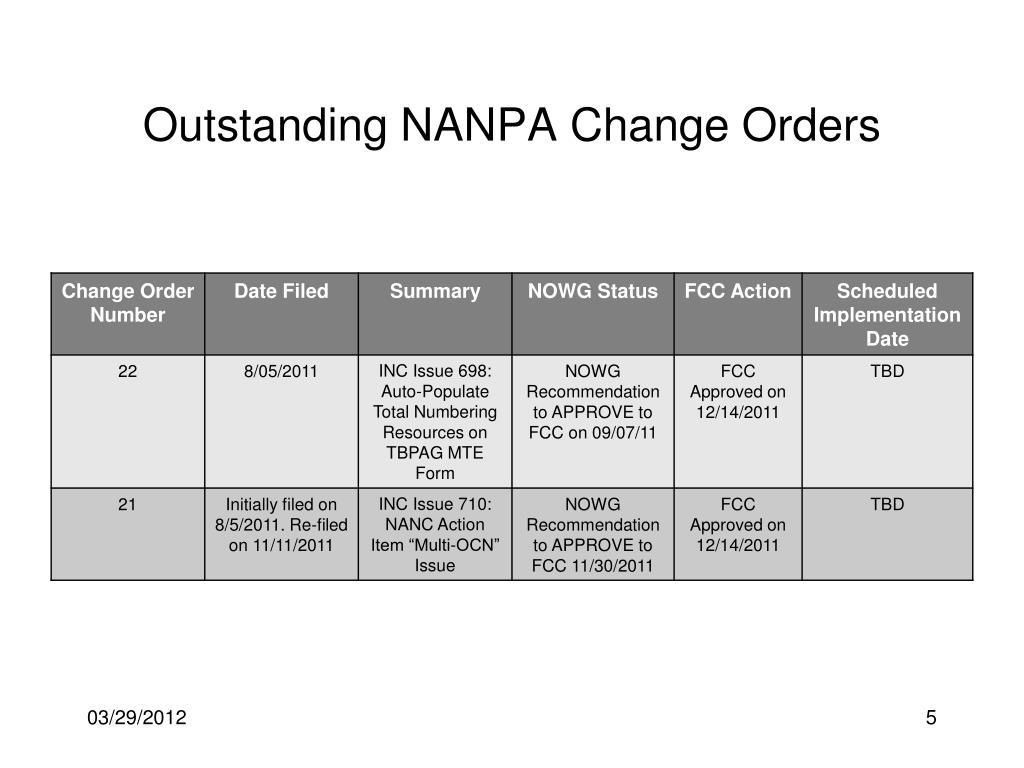 Outstanding NANPA Change Orders

| Change Order Number | Date Filed | Summary | NOWG Status | FCC Action | Scheduled Implementation Date |
|---|---|---|---|---|---|
| 22 | 8/05/2011 | INC Issue 698: Auto-Populate Total Numbering Resources on TBPAG MTE Form | NOWG Recommendation to APPROVE to FCC on 09/07/11 | FCC Approved on 12/14/2011 | TBD |
| 21 | Initially filed on 8/5/2011. Re-filed on 11/11/2011 | INC Issue 710: NANC Action Item “Multi-OCN” Issue | NOWG Recommendation to APPROVE to FCC 11/30/2011 | FCC Approved on 12/14/2011 | TBD |

03/29/2012

5